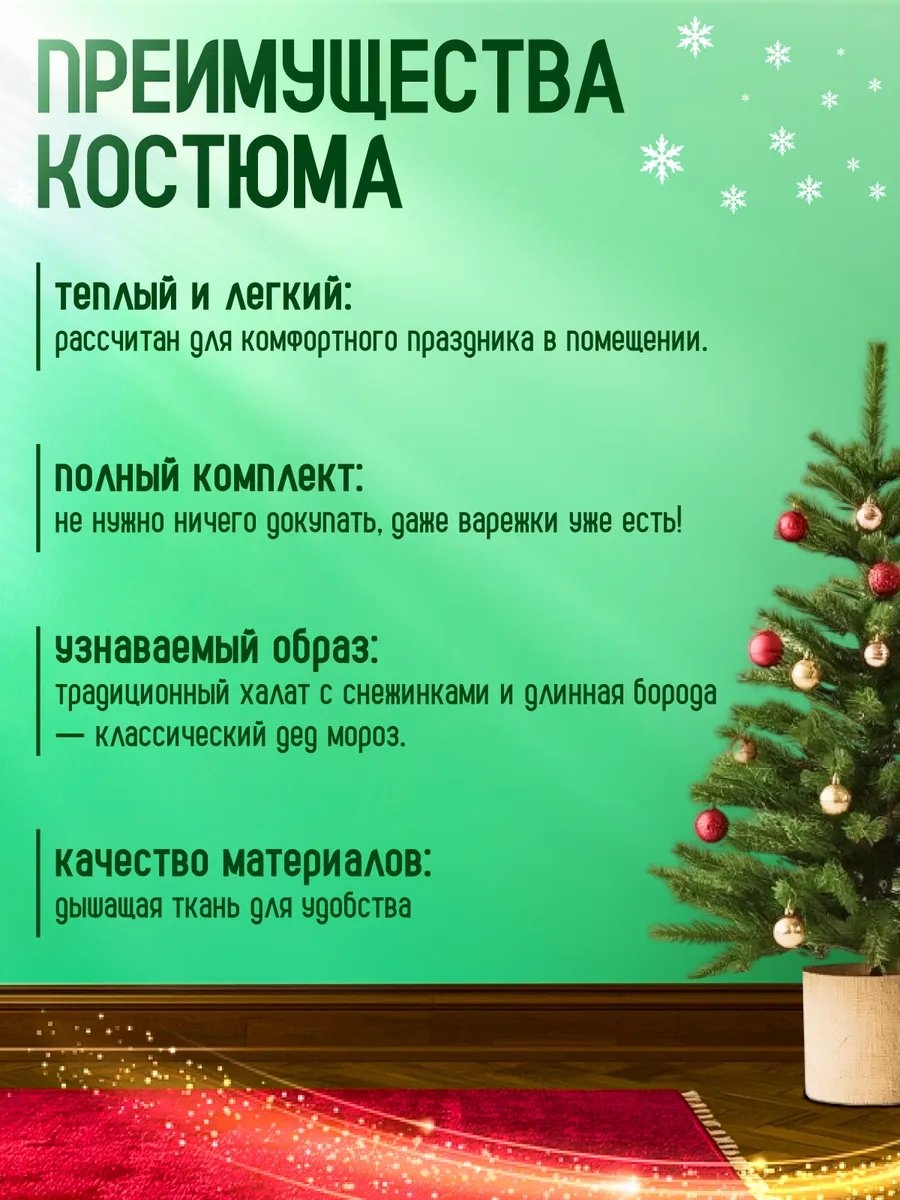 ПРЕИМУЩЕСТВА КОСТЮМА

теплый и легкий:
рассчитан для комфортного праздника в помещении.

полный комплект:
не нужно ничего докупать, даже варежки уже есть!

узнаваемый образ:
традиционный халат с снежинками и длинная борода — классический дед мороз.

качество материалов:
дышащая ткань для удобства